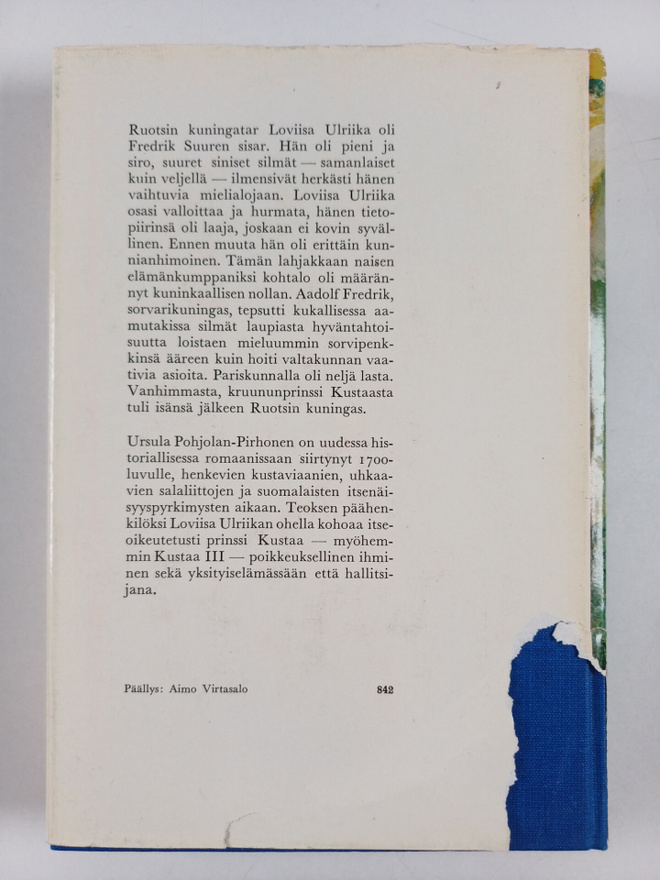 Ruotsin kuningatar Loviisa Ulriika oli Fredrik Suuren sisar. Hän oli pieni ja siro, suuret siniset silmät — samanlaiset kuin veljellä — ilmensivät herkästi hänen vaihtuvia mielialojaan. Loviisa Ulriika osasi valloittaa ja hurmata, hänen tietopiirinsä oli laaja, joskaan ei kovin syvällinen. Ennen muuta hän oli erittäin kunnianhimoinen. Tämän lahjakkaan naisen elämänkumppaniksi kohtalo oli määrännyt kuninkaallisen nollan. Aadolf Fredrik, sorvarikuningas, tepsutti kukallisessa aamutakissa silmät laupiasta hyväntahtoisuutta loistaen mieluummin sorvipenkkinsä ääreen kuin hoiti valtakunnan vaativia asioita. Pariskunnalla oli neljä lasta. Vanhimmasta, kruununprinssi Kustaasta tuli isänsä jälkeen Ruotsin kuningas.

Ursula Pohjolan-Pirhonen on uudessa historiallisessa romaanissaan siirtynyt 1700-luvulle, henkevien kustaviaanien, uhkaavien salaliittojen ja suomalaisten itsenäisyyspyrkimysten aikaan. Teoksen päähenkilöksi Loviisa Ulriikan ohella kohoaa itseoikeutetusti prinssi Kustaa — myöhemmin Kustaa III — poikkeuksellinen ihminen sekä yksityiselämässään että hallitsijana.

Päällys: Aimo Virtasalo

842